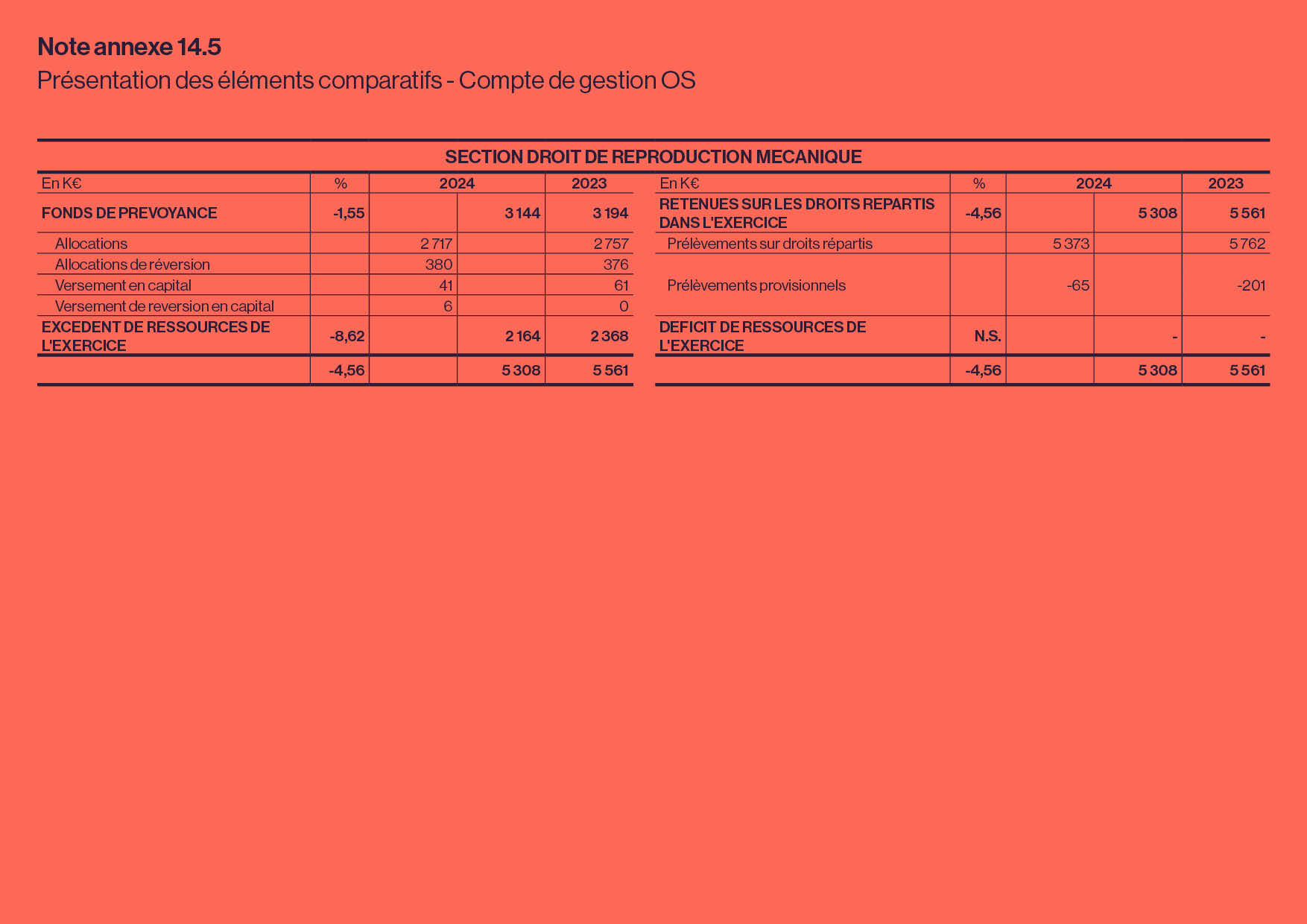 Note annexe 14.5
Présentation des éléments comparatifs - Compte de gestion OS

SECTION DROIT DE REPRODUCTION MECANIQUE

| En K€ | % | 2024 | | 2023 |
|---|---|---|---|---|
| FONDS DE PREVOYANCE | -1,55 | | 3 144 | 3 194 |
| Allocations | | 2 717 | | 2 757 |
| Allocations de réversion | | 380 | | 376 |
| Versement en capital | | 41 | | 61 |
| Versement de reversion en capital | | 6 | | 0 |
| EXCEDENT DE RESSOURCES DE L'EXERCICE | -8,62 | | 2 164 | 2 368 |
| | -4,56 | | 5 308 | 5 561 |

| En K€ | % | 2024 | | 2023 |
|---|---|---|---|---|
| RETENUES SUR LES DROITS REPARTIS DANS L'EXERCICE | -4,56 | | 5 308 | 5 561 |
| Prélèvements sur droits répartis | | 5 373 | | 5 762 |
| Prélèvements provisionnels | | -65 | | -201 |
| DEFICIT DE RESSOURCES DE L'EXERCICE | N.S. | | - | - |
| | -4,56 | | 5 308 | 5 561 |